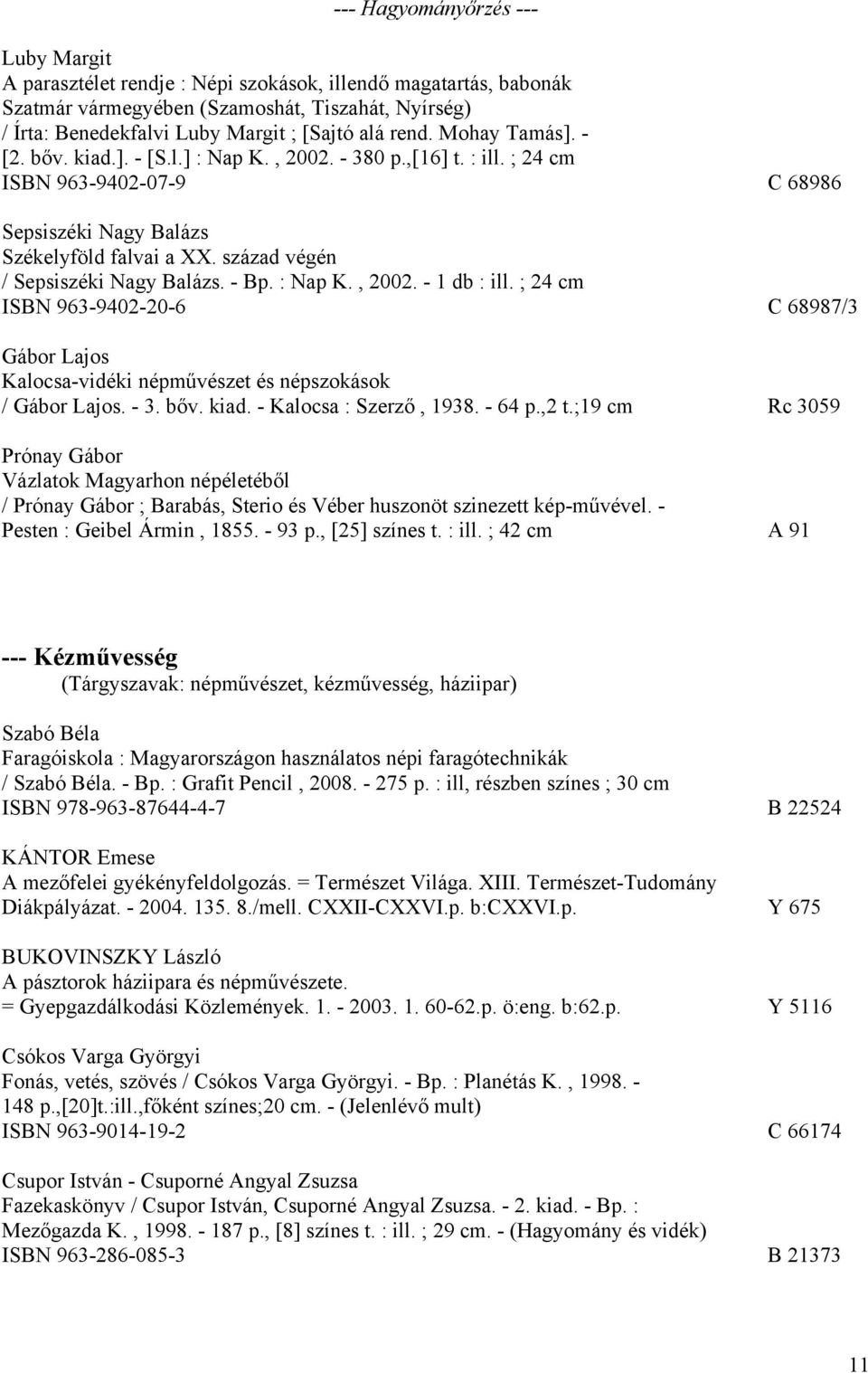 --- Hagyományőrzés ---

Luby Margit
A parasztélet rendje : Népi szokások, illendő magatartás, babonák Szatmár vármegyében (Szamoshát, Tiszahát, Nyírség) / Írta: Benedekfalvi Luby Margit ; [Sajtó alá rend. Mohay Tamás]. - [2. bőv. kiad.]. - [S.l.] : Nap K. , 2002. - 380 p.,[16] t. : ill. ; 24 cm
ISBN 963-9402-07-9 C 68986

Sepsiszéki Nagy Balázs
Székelyföld falvai a XX. század végén / Sepsiszéki Nagy Balázs. - Bp. : Nap K. , 2002. - 1 db : ill. ; 24 cm
ISBN 963-9402-20-6 C 68987/3

Gábor Lajos
Kalocsa-vidéki népművészet és népszokások / Gábor Lajos. - 3. bőv. kiad. - Kalocsa : Szerző , 1938. - 64 p.,2 t.;19 cm Rc 3059

Prónay Gábor
Vázlatok Magyarhon népéletéből / Prónay Gábor ; Barabás, Sterio és Véber huszonöt szinezett kép-művével. - Pesten : Geibel Ármin , 1855. - 93 p., [25] színes t. : ill. ; 42 cm A 91

--- Kézművesség
(Tárgyszavak: népművészet, kézművesség, háziipar)

Szabó Béla
Faragóiskola : Magyarországon használatos népi faragótechnikák / Szabó Béla. - Bp. : Grafit Pencil , 2008. - 275 p. : ill, részben színes ; 30 cm
ISBN 978-963-87644-4-7 B 22524

KÁNTOR Emese
A mezőfelei gyékényfeldolgozás. = Természet Világa. XIII. Természet-Tudomány Diákpályázat. - 2004. 135. 8./mell. CXXII-CXXVI.p. b:CXXVI.p. Y 675

BUKOVINSZKY László
A pásztorok háziipara és népművészete.
= Gyepgazdálkodási Közlemények. 1. - 2003. 1. 60-62.p. ö:eng. b:62.p. Y 5116

Csókos Varga Györgyi
Fonás, vetés, szövés / Csókos Varga Györgyi. - Bp. : Planétás K. , 1998. - 148 p.,[20]t.:ill.,főként színes;20 cm. - (Jelenlévő mult)
ISBN 963-9014-19-2 C 66174

Csupor István - Csuporné Angyal Zsuzsa
Fazekaskönyv / Csupor István, Csuporné Angyal Zsuzsa. - 2. kiad. - Bp. : Mezőgazda K. , 1998. - 187 p., [8] színes t. : ill. ; 29 cm. - (Hagyomány és vidék)
ISBN 963-286-085-3 B 21373

11